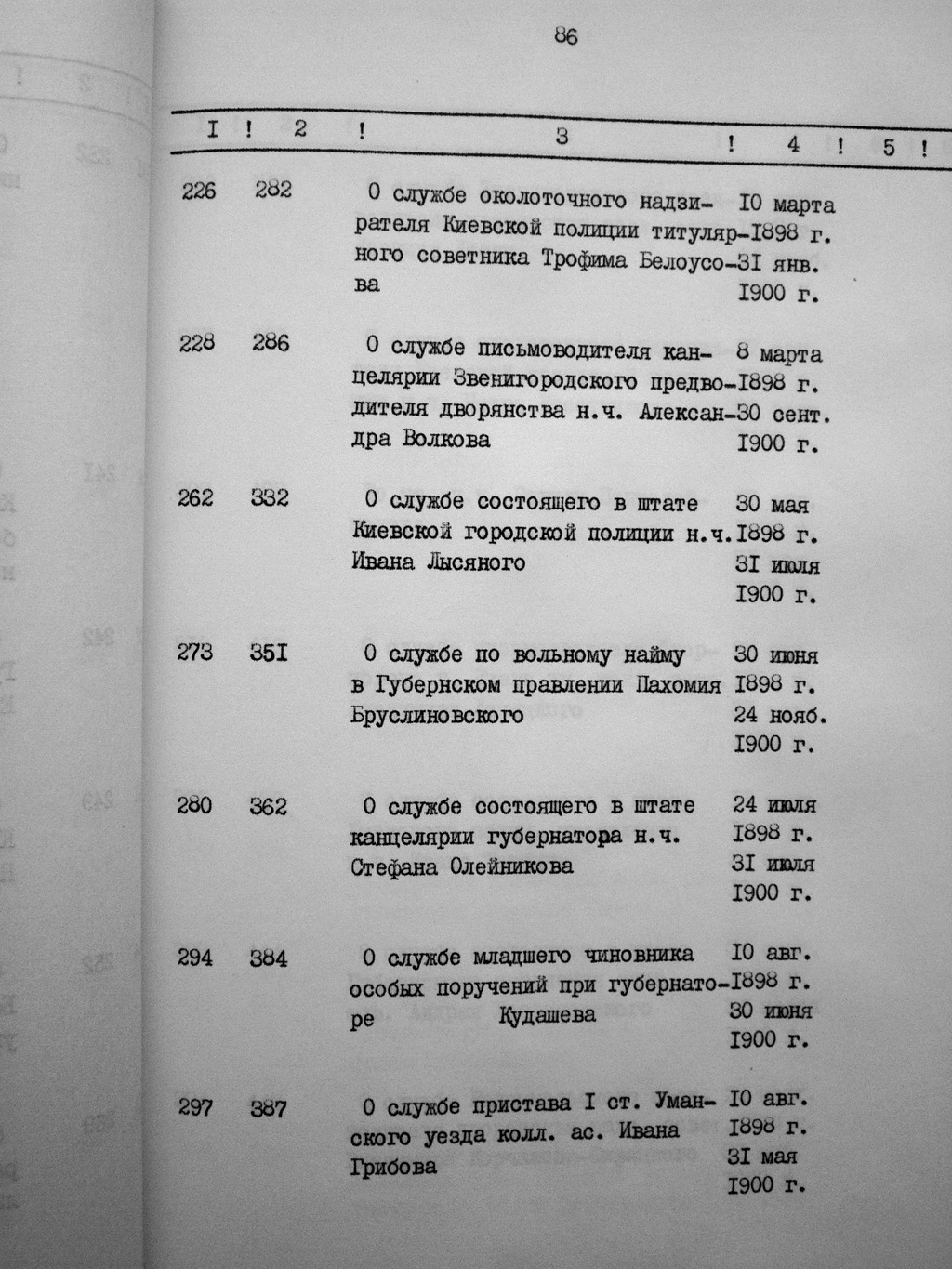 86

| I | 2 | 3 | 4 | 5 |
|---|---|---|---|---|
| 226 | 282 | О службе околоточного надзирателя Киевской полиции титулярного советника Трофима Белоусова | I0 марта I898 г. 3I янв. I900 г. | |
| 228 | 286 | О службе письмоводителя канцелярии Звенигородского предводителя дворянства н.ч. Александра Волкова | 8 марта I898 г. 30 сент. I900 г. | |
| 262 | 332 | О службе состоящего в штате Киевской городской полиции н.ч. Ивана Лысяного | 30 мая I898 г. 3I июля I900 г. | |
| 273 | 35I | О службе по вольному найму в Губернском правлении Пахомия Бруслиновского | 30 июня I898 г. 24 нояб. I900 г. | |
| 280 | 362 | О службе состоящего в штате канцелярии губернатора н.ч. Стефана Олейникова | 24 июля I898 г. 3I июля I900 г. | |
| 294 | 384 | О службе младшего чиновника особых поручений при губернаторе Кудашева | I0 авг. I898 г. 30 июня I900 г. | |
| 297 | 387 | О службе пристава I ст. Уманского уезда колл. ас. Ивана Грибова | I0 авг. I898 г. 3I мая I900 г. | |